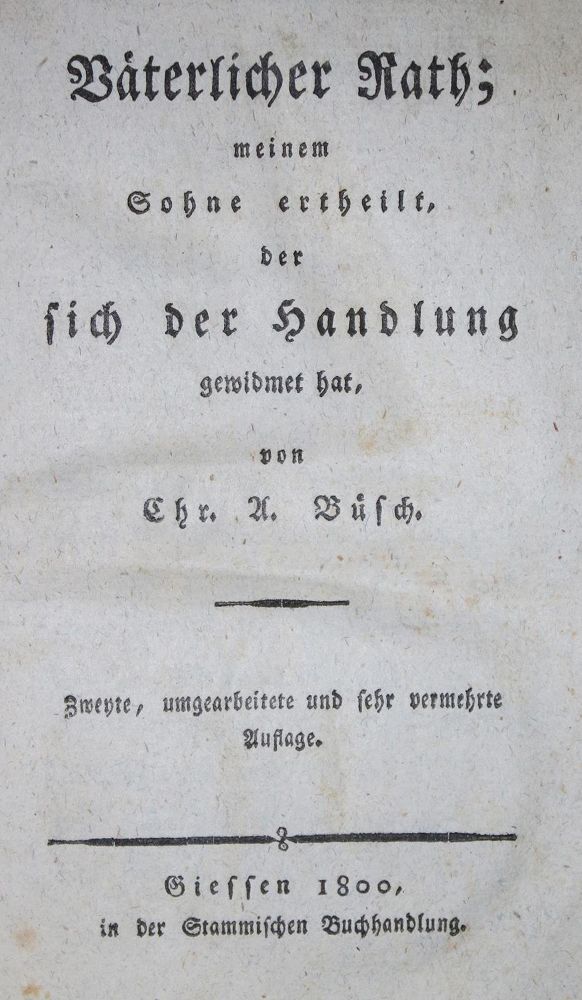 Väterlicher Rath;

meinem Sohne ertheilt, der sich der Handlung gewidmet hat,

von

Chr. A. Büsch.

Zweyte, umgearbeitete und sehr vermehrte Auflage.

Giessen 1800,
in der Stammischen Buchhandlung.